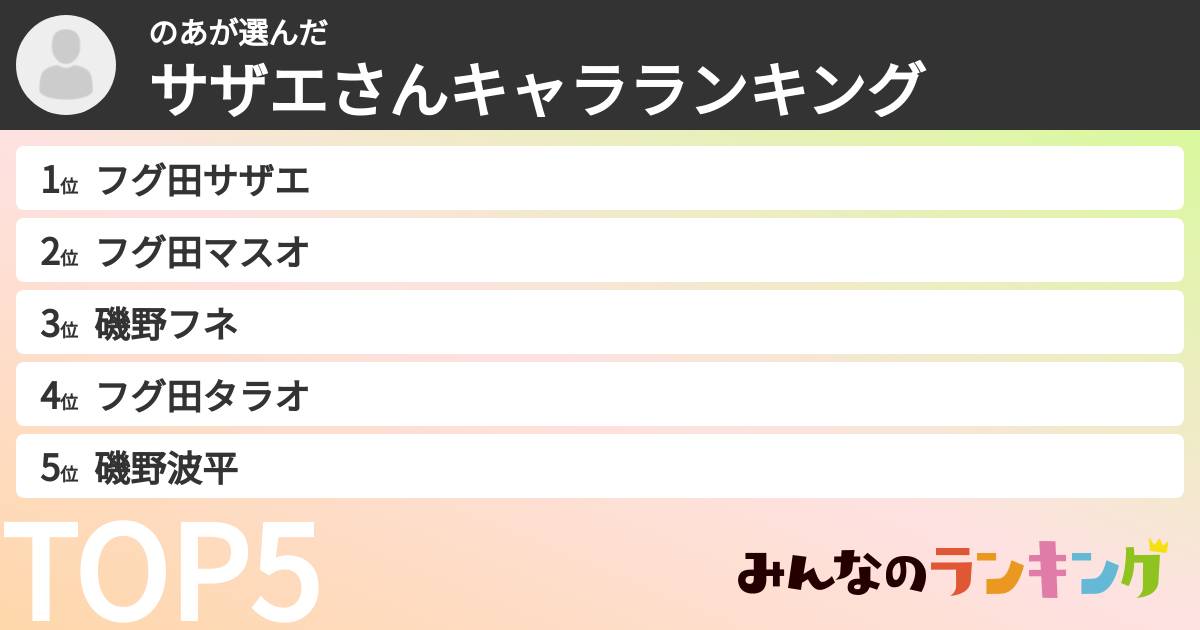 のあが選んだ
サザエさんキャラランキング

1位 フグ田サザエ
2位 フグ田マスオ
3位 磯野フネ
4位 フグ田タラオ
5位 磯野波平

TOP5

みんなのランキング